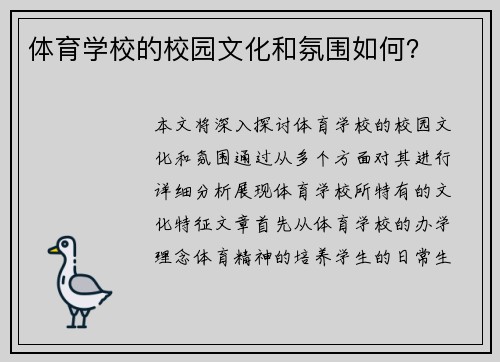 体育学校的校园文化和氛围如何？

本文将深入探讨体育学校的校园文化和氛围通过从多个方面对其进行详细分析展现体育学校所特有的文化特征文章首先从体育学校的办学理念体育精神的培养学生的日常生